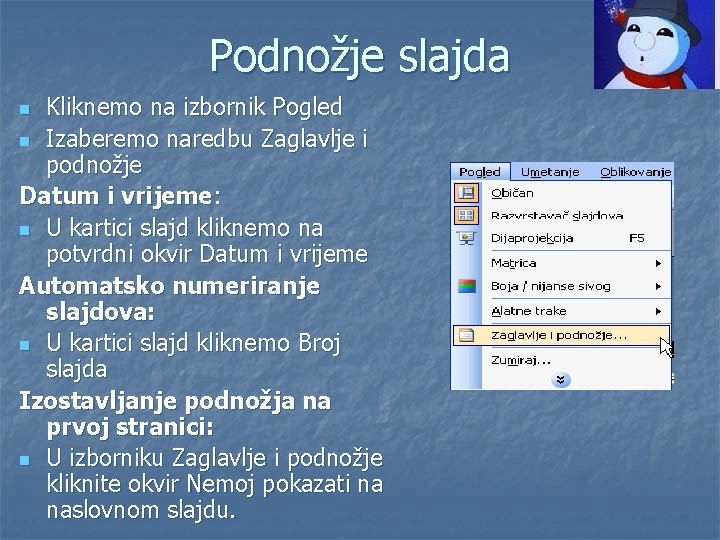 Podnožje slajda

Kliknemo na izbornik Pogled

Izaberemo naredbu Zaglavlje i podnožje

Datum i vrijeme:

U kartici slajd kliknemo na potvrdni okvir Datum i vrijeme

Automatsko numeriranje slajdova:

U kartici slajd kliknemo Broj slajda

Izostavljanje podnožja na prvoj stranici:

U izborniku Zaglavlje i podnožje kliknite okvir Nemoj pokazati na naslovnom slajdu.

Pogled Umetanje Oblikovanje

Običan

Razvrstavač slajdova

Dijaprojekcija F5

Matrica

Boja / nijanse sivog

Alatne trake

Zaglavlje i podnožje...

Zumiraj...